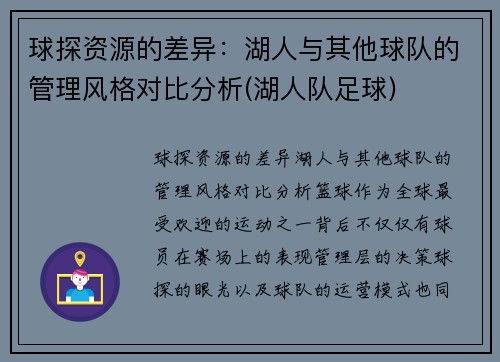 球探资源的差异：湖人与其他球队的管理风格对比分析(湖人队足球)

球探资源的差异湖人与其他球队的管理风格对比分析篮球作为全球最受欢迎的运动之一背后不仅仅有球员在赛场上的表现管理层的决策球探的眼光以及球队的运营模式也同